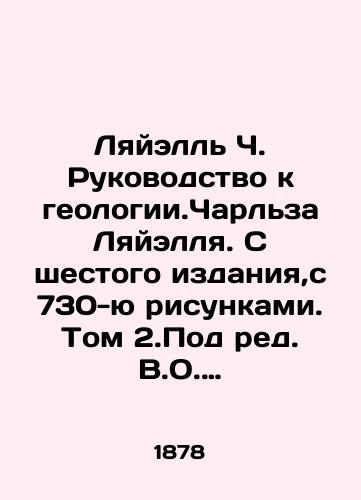 Ляйэлль Ч. Руководство к геологии.Чарльза Ляйэлля. С шестого издания,с 730-ю рисунками. Том 2.Под ред. В.О....

1878